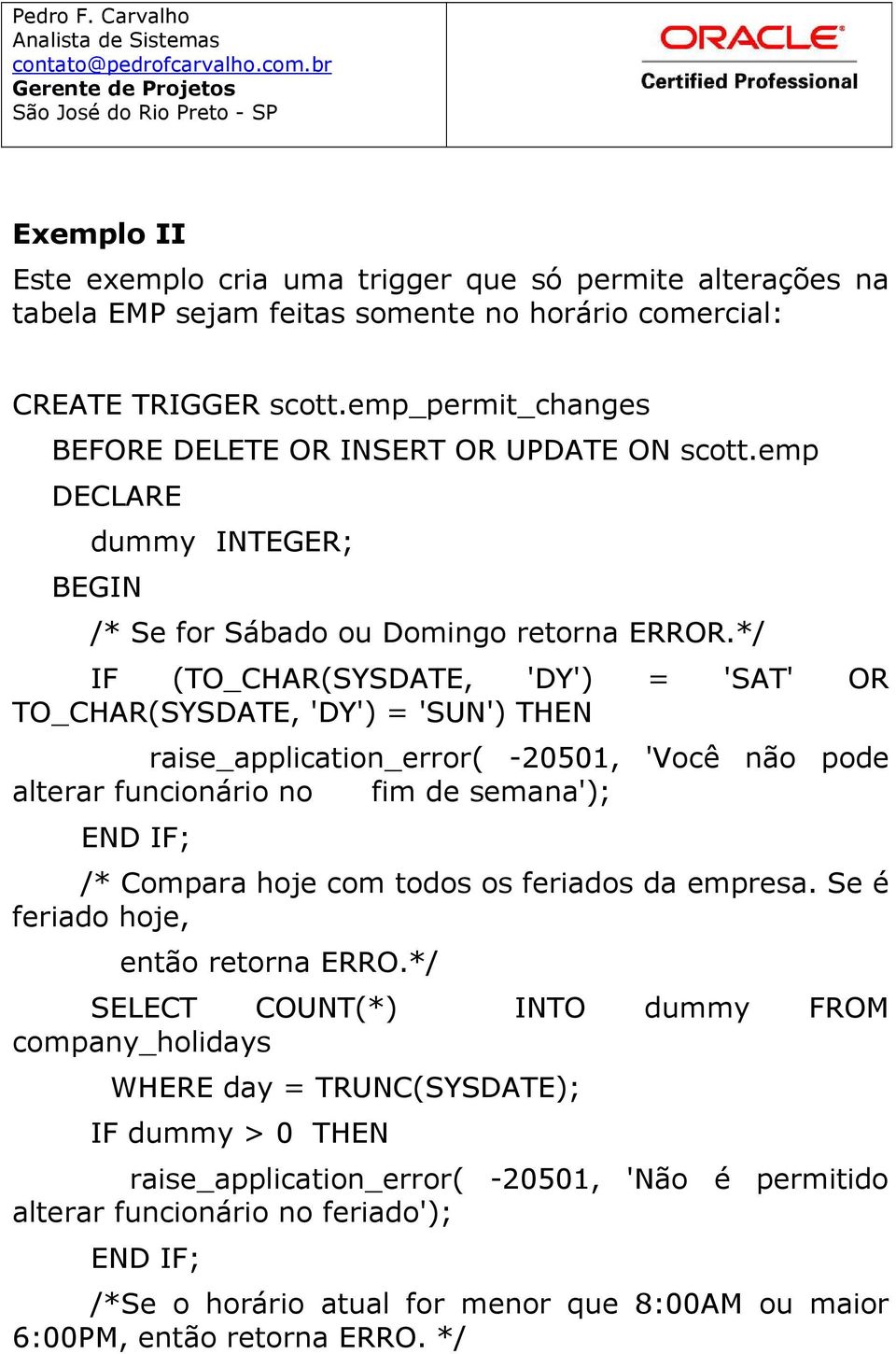 Pedro F. Carvalho
Analista de Sistemas
contato@pedrofcarvalho.com.br
Gerente de Projetos
São José do Rio Preto - SP

ORACLE
Certified Professional

Exemplo II

Este exemplo cria uma trigger que só permite alterações na tabela EMP sejam feitas somente no horário comercial:

CREATE TRIGGER scott.emp_permit_changes

BEFORE DELETE OR INSERT OR UPDATE ON scott.emp

DECLARE

dummy INTEGER;

BEGIN

/* Se for Sábado ou Domingo retorna ERROR.*/

IF (TO_CHAR(SYSDATE, 'DY') = 'SAT' OR TO_CHAR(SYSDATE, 'DY') = 'SUN') THEN

raise_application_error( -20501, 'Você não pode alterar funcionário no fim de semana');

END IF;

/* Compara hoje com todos os feriados da empresa. Se é feriado hoje,

então retorna ERRO.*/

SELECT COUNT(*) INTO dummy FROM company_holidays

WHERE day = TRUNC(SYSDATE);

IF dummy > 0 THEN

raise_application_error( -20501, 'Não é permitido alterar funcionário no feriado');

END IF;

/*Se o horário atual for menor que 8:00AM ou maior 6:00PM, então retorna ERRO. */